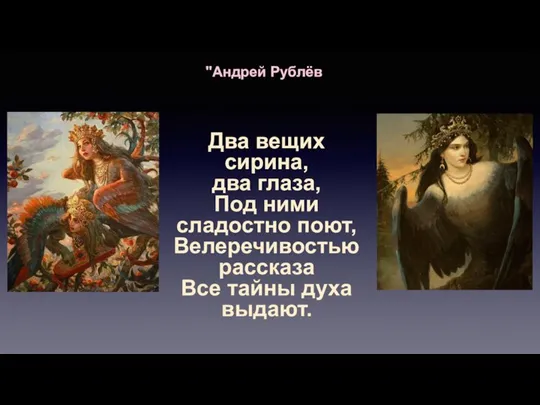 "Андрей Рублёв

Два вещих сирина, два глаза, Под ними сладостно поют, Велеречивостью рассказа Все тайны духа выдают.